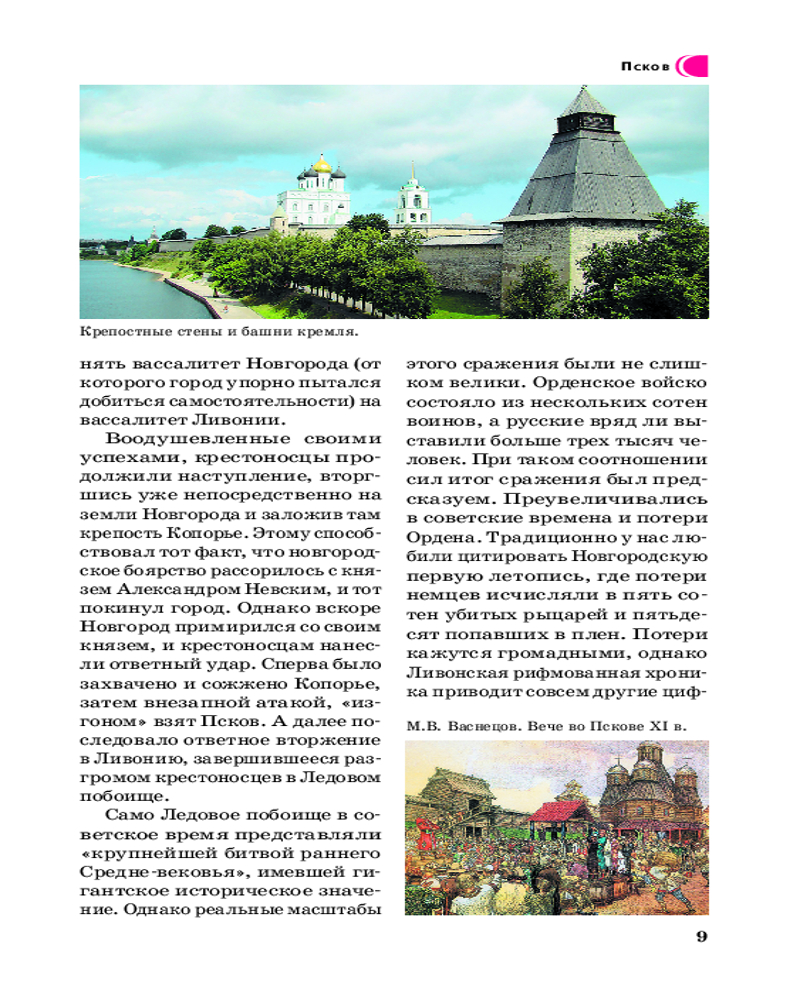 Псков

Крепостные стены и башни кремля.

нять вассалитет Новгорода (от которого город упорно пытался добиться самостоятельности) на вассалитет Ливонии.

Воодушевленные своими успехами, крестоносцы продолжили наступление, вторгшись уже непосредственно на земли Новгорода и заложив там крепость Копорье. Этому способствовал тот факт, что новгородское боярство рассорилось с князем Александром Невским, и тот покинул город. Однако вскоре Новгород примирился со своим князем, и крестоносцам нанесли ответный удар. Сперва было захвачено и сожжено Копорье, затем внезапной атакой, «изгоном» взят Псков. А далее последовало ответное вторжение в Ливонию, завершившееся разгромом крестоносцев в Ледовом побоище.

Само Ледовое побоище в советское время представляли «крупнейшей битвой раннего Средне-вековья», имевшей гигантское историческое значение. Однако реальные масштабы этого сражения были не слишком велики. Орденское войско состояло из нескольких сотен воинов, а русские вряд ли выставили больше трех тысяч человек. При таком соотношении сил итог сражения был предсказуем. Преувеличивались в советские времена и потери Ордена. Традиционно у нас любили цитировать Новгородскую первую летопись, где потери немцев исчисляли в пять сотен убитых рыцарей и пятьдесят попавших в плен. Потери кажутся громадными, однако Ливонская рифмованная хроника приводит совсем другие циф-

М.В. Васнецов. Вече во Пскове XI в.

9